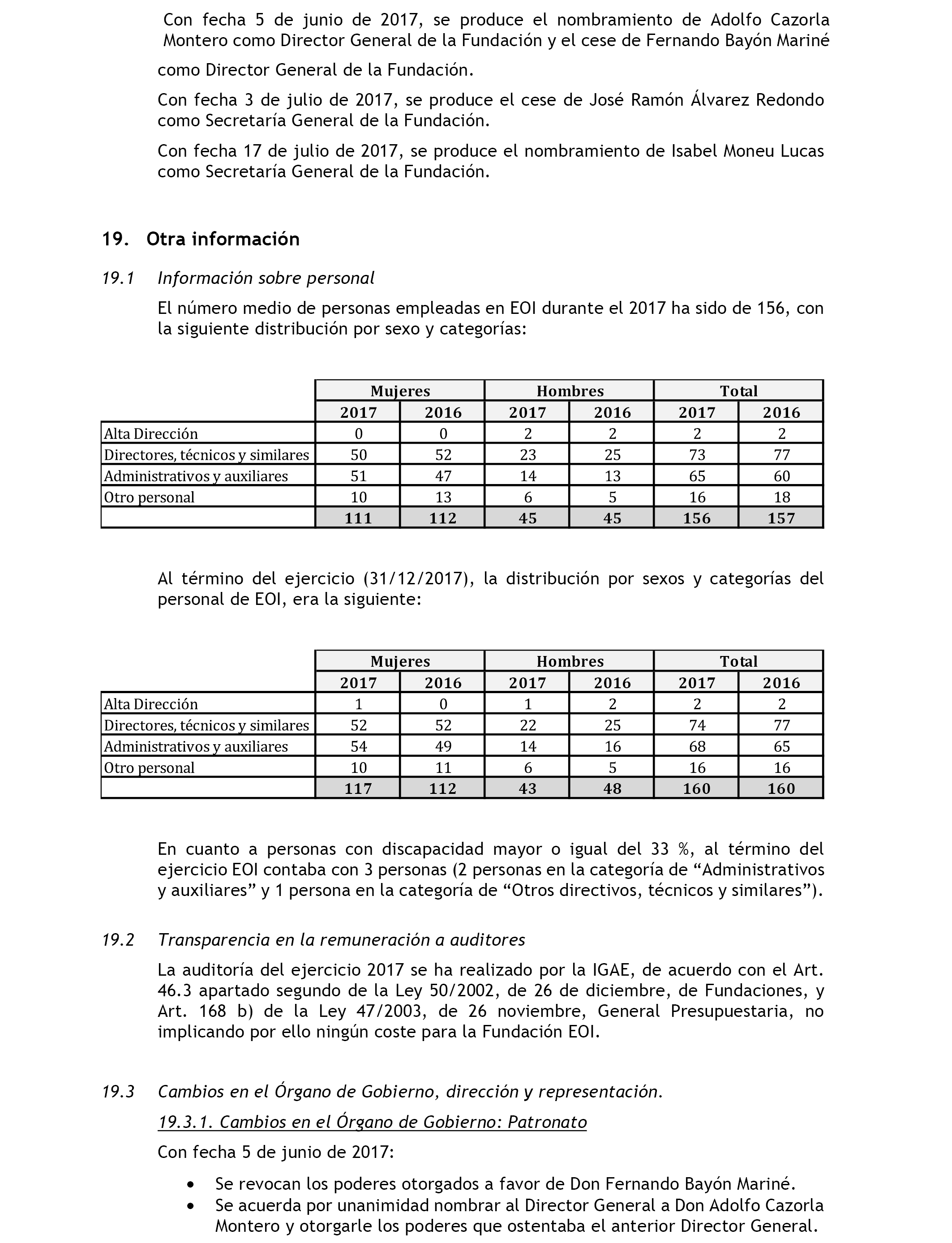 Con fecha 5 de junio de 2017, se produce el nombramiento de Adolfo Cazorla Montero como Director General de la Fundación y el cese de Fernando Bayón Mariné como Director General de la Fundación.

Con fecha 3 de julio de 2017, se produce el cese de José Ramón Álvarez Redondo como Secretaría General de la Fundación.

Con fecha 17 de julio de 2017, se produce el nombramiento de Isabel Moneu Lucas como Secretaría General de la Fundación.

19. Otra información

19.1 Información sobre personal

El número medio de personas empleadas en EOI durante el 2017 ha sido de 156, con la siguiente distribución por sexo y categorías:

| | Mujeres | | Hombres | | Total | |
|---|---|---|---|---|---|---|
| | 2017 | 2016 | 2017 | 2016 | 2017 | 2016 |
| Alta Dirección | 0 | 0 | 2 | 2 | 2 | 2 |
| Directores, técnicos y similares | 50 | 52 | 23 | 25 | 73 | 77 |
| Administrativos y auxiliares | 51 | 47 | 14 | 13 | 65 | 60 |
| Otro personal | 10 | 13 | 6 | 5 | 16 | 18 |
| | 111 | 112 | 45 | 45 | 156 | 157 |

Al término del ejercicio (31/12/2017), la distribución por sexos y categorías del personal de EOI, era la siguiente:

| | Mujeres | | Hombres | | Total | |
|---|---|---|---|---|---|---|
| | 2017 | 2016 | 2017 | 2016 | 2017 | 2016 |
| Alta Dirección | 1 | 0 | 1 | 2 | 2 | 2 |
| Directores, técnicos y similares | 52 | 52 | 22 | 25 | 74 | 77 |
| Administrativos y auxiliares | 54 | 49 | 14 | 16 | 68 | 65 |
| Otro personal | 10 | 11 | 6 | 5 | 16 | 16 |
| | 117 | 112 | 43 | 48 | 160 | 160 |

En cuanto a personas con discapacidad mayor o igual del 33 %, al término del ejercicio EOI contaba con 3 personas (2 personas en la categoría de “Administrativos y auxiliares” y 1 persona en la categoría de “Otros directivos, técnicos y similares”).

19.2 Transparencia en la remuneración a auditores

La auditoría del ejercicio 2017 se ha realizado por la IGAE, de acuerdo con el Art. 46.3 apartado segundo de la Ley 50/2002, de 26 de diciembre, de Fundaciones, y Art. 168 b) de la Ley 47/2003, de 26 noviembre, General Presupuestaria, no implicando por ello ningún coste para la Fundación EOI.

19.3 Cambios en el Órgano de Gobierno, dirección y representación.

19.3.1. Cambios en el Órgano de Gobierno: Patronato

Con fecha 5 de junio de 2017:

• Se revocan los poderes otorgados a favor de Don Fernando Bayón Mariné.
• Se acuerda por unanimidad nombrar al Director General a Don Adolfo Cazorla Montero y otorgarle los poderes que ostentaba el anterior Director General.